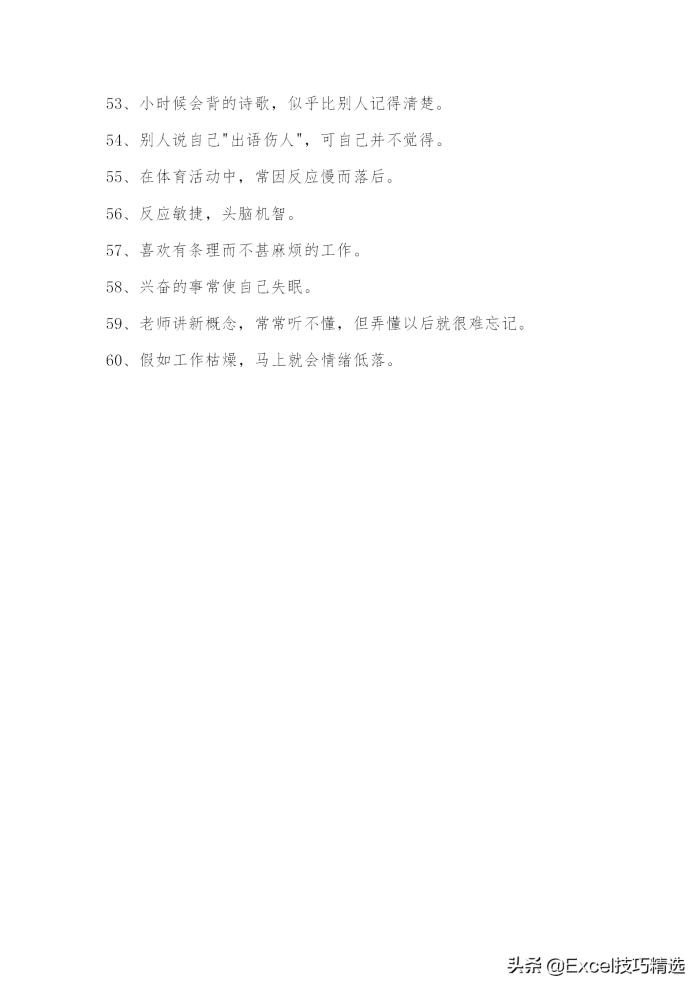 53、小时候会背的诗歌，似乎比别人记得清楚。

54、别人说自己"出语伤人"，可自己并不觉得。

55、在体育活动中，常因反应慢而落后。

56、反应敏捷，头脑机智。

57、喜欢有条理而不甚麻烦的工作。

58、兴奋的事常使自己失眠。

59、老师讲新概念，常常听不懂，但弄懂以后就很难忘记。

60、假如工作枯燥，马上就会情绪低落。

头条 @Excel技巧精选